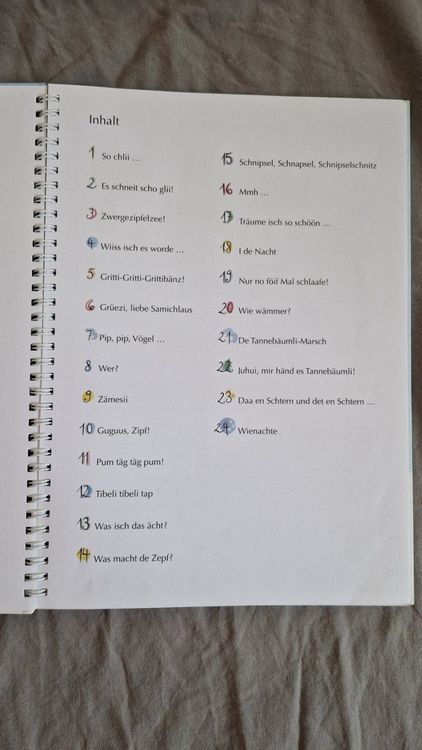 Inhalt

1 So chlii ...

2 Es schneit scho glii!

3 Zwergezipfelzee!

4 Wiiss isch es worde ...

5 Gritti-Gritti-Grittibänz!

6 Grüezi, liebe Samichlaus

7 Pip, pip, Vögel ...

8 Wer?

9 Zämesii

10 Guguus, Zipf!

11 Pum täg täg pum!

12 Tibeli tibeli tap

13 Was isch das ächt?

14 Was macht de Zepf?

15 Schnipsel, Schnapsel, Schnipselschnitz

16 Mmh ...

17 Träume isch so schöön ...

18 I de Nacht

19 Nur no föif Mal schlaafe!

20 Wie wämmer?

21 De Tannebäumli-Marsch

22 Juhui, mir händ es Tannebäumli!

23 Daa en Schtern und det en Schtern ...

24 Wienachte